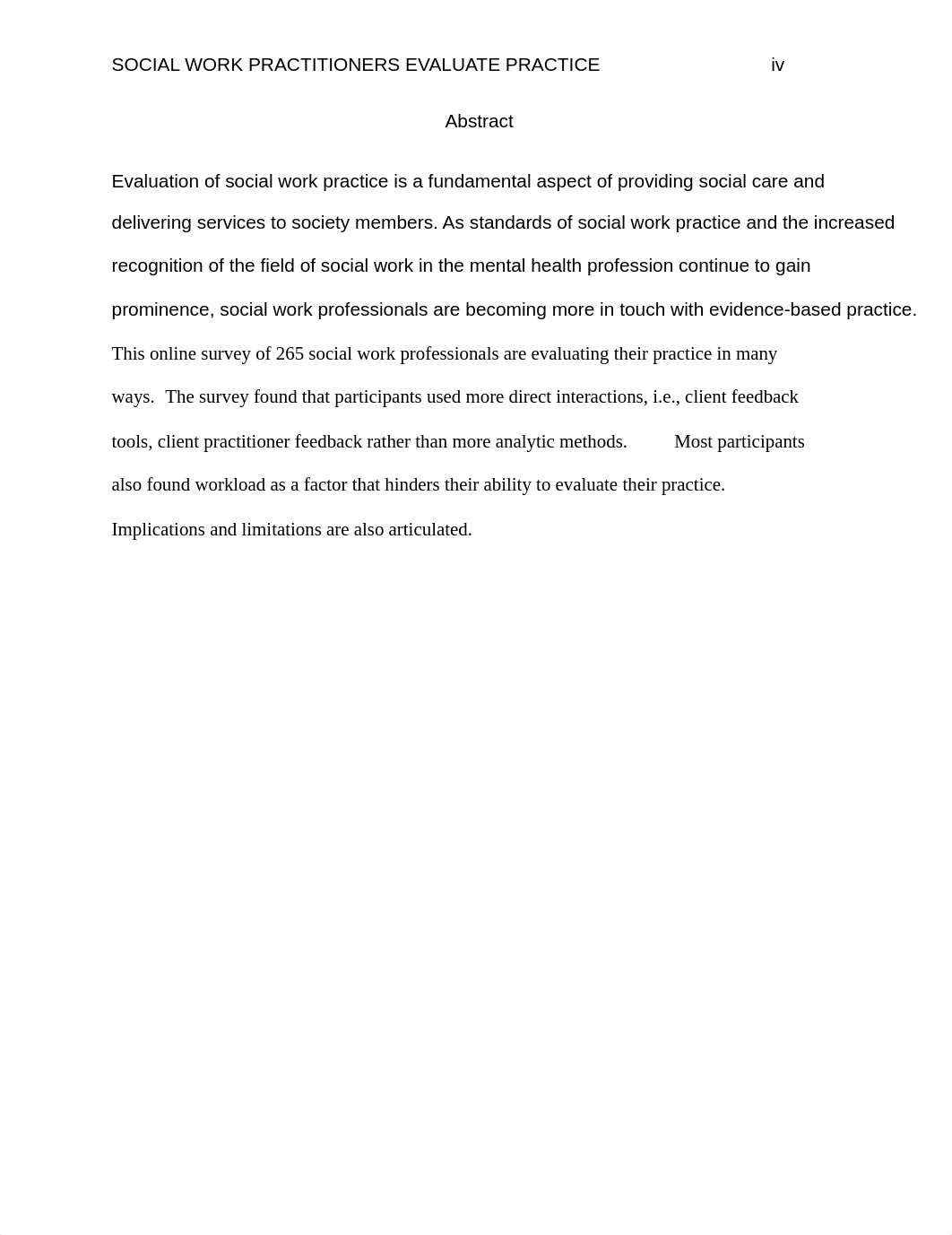 SOCIAL WORK PRACTITIONERS EVALUATE PRACTICE iv

Abstract

Evaluation of social work practice is a fundamental aspect of providing social care and delivering services to society members. As standards of social work practice and the increased recognition of the field of social work in the mental health profession continue to gain prominence, social work professionals are becoming more in touch with evidence-based practice. This online survey of 265 social work professionals are evaluating their practice in many ways. The survey found that participants used more direct interactions, i.e., client feedback tools, client practitioner feedback rather than more analytic methods. Most participants also found workload as a factor that hinders their ability to evaluate their practice. Implications and limitations are also articulated.